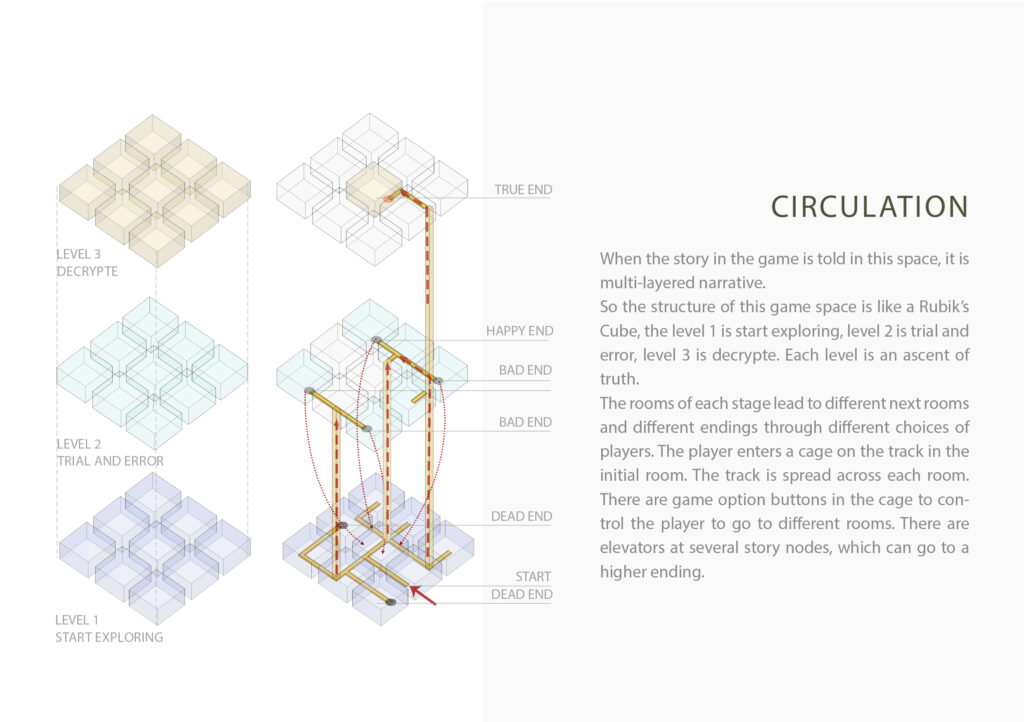 LEVEL 3
DECRYPTE

LEVEL 2
TRIAL AND ERROR

LEVEL 1
START EXPLORING

TRUE END

HAPPY END

BAD END

BAD END

DEAD END

START

DEAD END

CIRCULATION

When the story in the game is told in this space, it is multi-layered narrative.
So the structure of this game space is like a Rubik's Cube, the level 1 is start exploring, level 2 is trial and error, level 3 is decrypte. Each level is an ascent of truth.
The rooms of each stage lead to different next rooms and different endings through different choices of players. The player enters a cage on the track in the initial room. The track is spread across each room. There are game option buttons in the cage to control the player to go to different rooms. There are elevators at several story nodes, which can go to a higher ending.